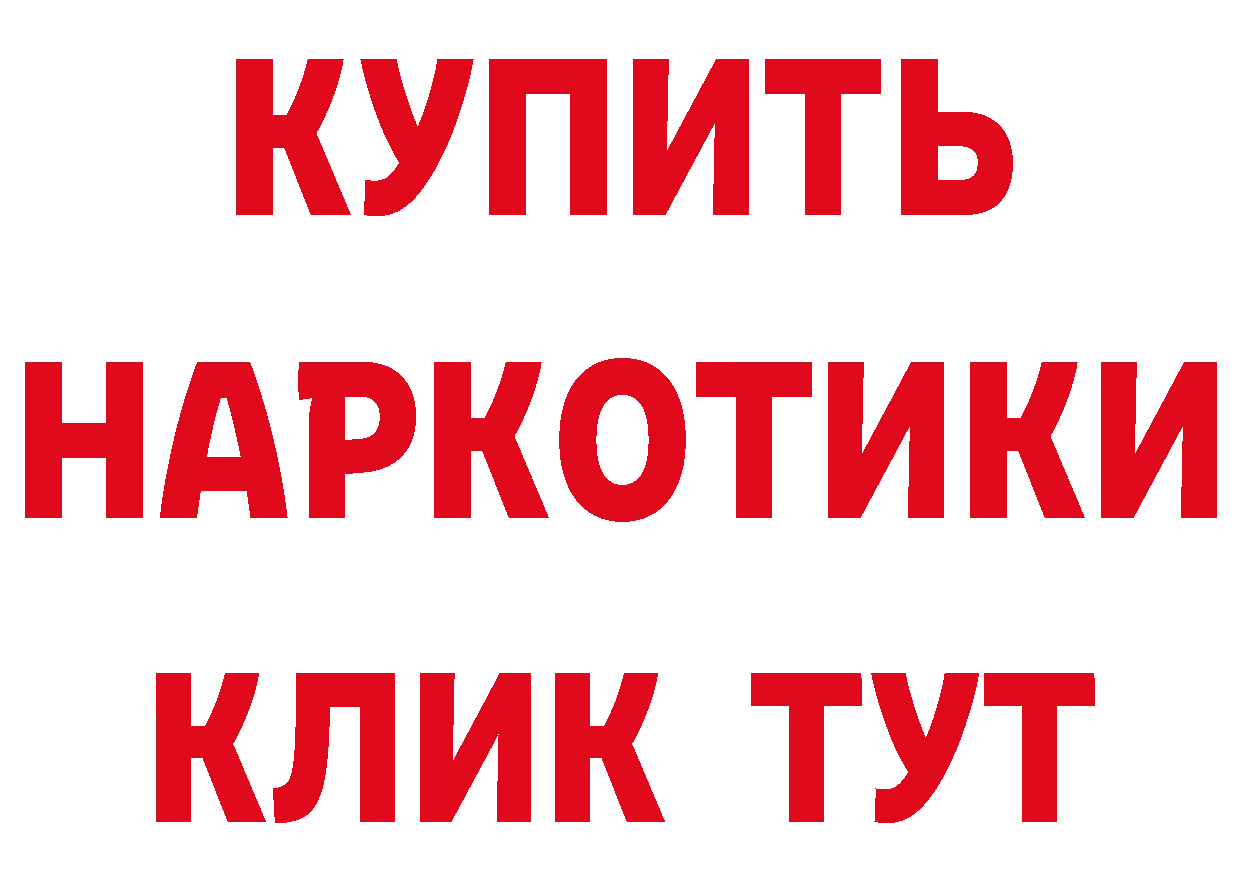 КУПИТЬ
НАРКОТИКИ
КЛИК ТУТ